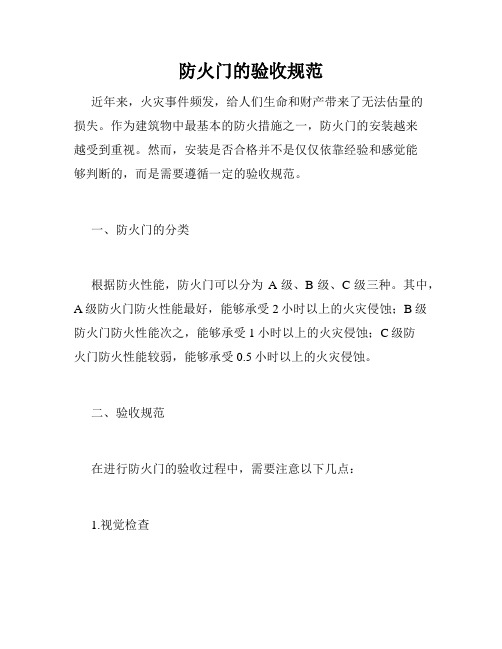 防火门的验收规范

近年来，火灾事件频发，给人们生命和财产带来了无法估量的损失。作为建筑物中最基本的防火措施之一，防火门的安装越来越受到重视。然而，安装是否合格并不是仅仅依靠经验和感觉能够判断的，而是需要遵循一定的验收规范。

一、防火门的分类

根据防火性能，防火门可以分为 A 级、B 级、C 级三种。其中，A 级防火门防火性能最好，能够承受 2 小时以上的火灾侵蚀；B 级防火门防火性能次之，能够承受 1 小时以上的火灾侵蚀；C 级防火门防火性能较弱，能够承受 0.5 小时以上的火灾侵蚀。

二、验收规范

在进行防火门的验收过程中，需要注意以下几点：

1.视觉检查